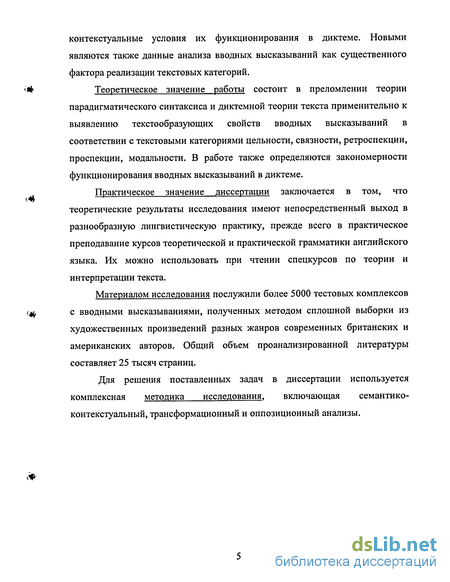 контекстуальные условия их функционирования в диктеме. Новыми являются также данные анализа вводных высказываний как существенного фактора реализации текстовых категорий.

Теоретическое значение работы состоит в преломлении теории парадигматического синтаксиса и диктемной теории текста применительно к выявлению текстообразующих свойств вводных высказываний в соответствии с текстовыми категориями цельности, связности, ретроспекции, проспекции, модальности. В работе также определяются закономерности функционирования вводных высказываний в диктеме.

Практическое значение диссертации заключается в том, что теоретические результаты исследования имеют непосредственный выход в разнообразную лингвистическую практику, прежде всего в практическое преподавание курсов теоретической и практической грамматики английского языка. Их можно использовать при чтении спецкурсов по теории и интерпретации текста.

Материалом исследования послужили более 5000 тестовых комплексов с вводными высказываниями, полученных методом сплошной выборки из художественных произведений разных жанров современных британских и американских авторов. Общий объем проанализированной литературы составляет 25 тысяч страниц.

Для решения поставленных задач в диссертации используется комплексная методика исследования, включающая семантико-контекстуальный, трансформационный и оппозиционный анализы.

5

dsLib.net
библиотека диссертаций